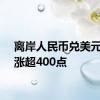 离岸人民币兑美元
涨超400点